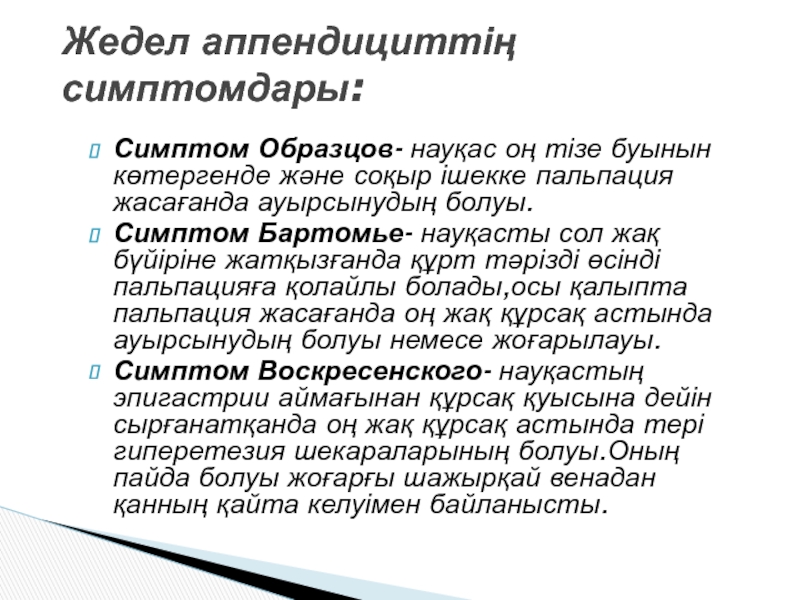 Жедел аппендициттің симптомдары:

Симптом Образцов- науқас оң тізе буынын көтергенде және соқыр ішекке пальпация жасағанда ауырсынудың болуы.

Симптом Бартомье- науқасты сол жақ бүйіріне жатқызғанда құрт тәрізді өсінді пальпацияға қолайлы болады,осы қалыпта пальпация жасағанда оң жақ құрсақ астында ауырсынудың болуы немесе жоғарылауы.

Симптом Воскресенского- науқастың эпигастрии аймағынан құрсақ қуысына дейін сырғанатқанда оң жақ құрсақ астында тері гиперетезия шекараларының болуы.Оның пайда болуы жоғарғы шажырқай венадан қанның қайта келуімен байланысты.